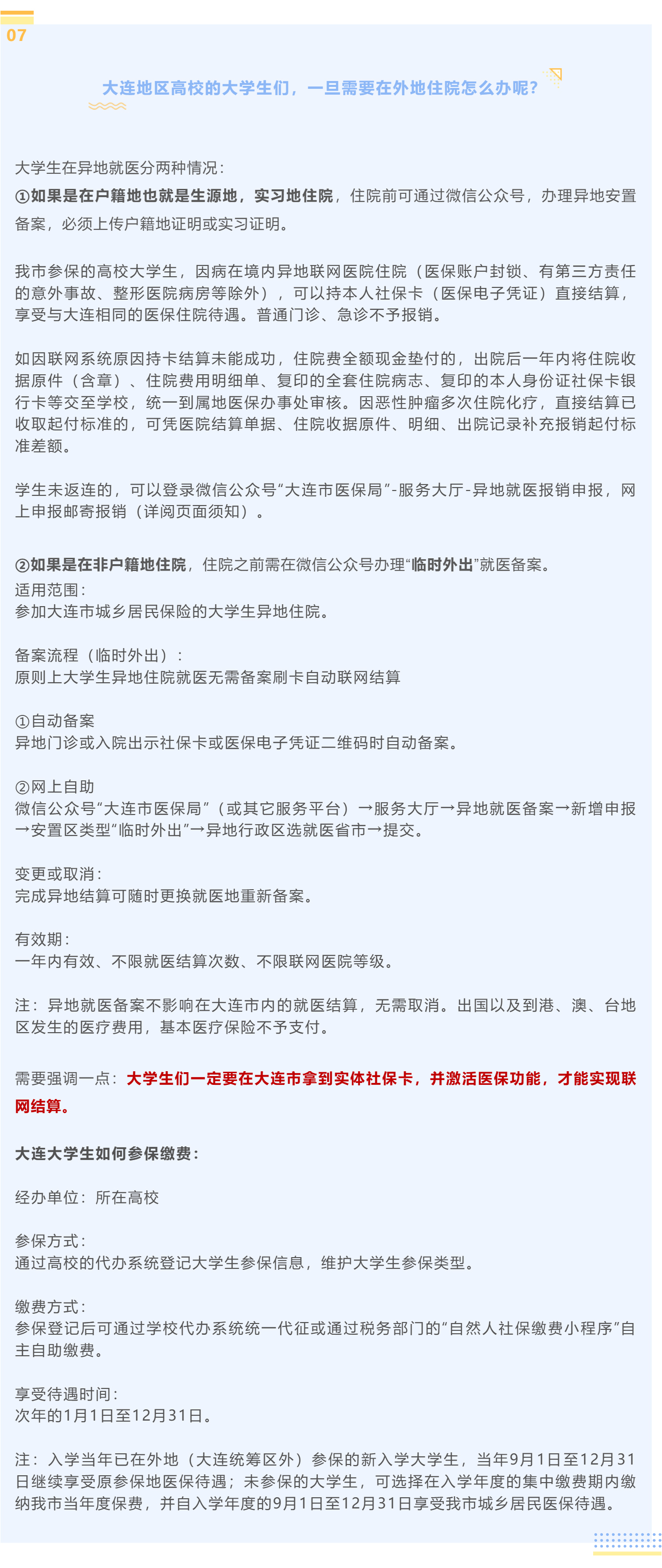 07

大连地区高校的大学生们，一旦需要在外地住院怎么办呢？

大学生在异地就医分两种情况：

①如果是在户籍地也就是生源地，实习地住院，住院前可通过微信公众号，办理异地安置备案，必须上传户籍地证明或实习证明。

我市参保的高校大学生，因病在境内异地联网医院住院（医保账户封锁、有第三方责任的意外事故、整形医院病房等除外），可以持本人社保卡（医保电子凭证）直接结算，享受与大连相同的医保住院待遇。普通门诊、急诊不予报销。

如因联网系统原因持卡结算未能成功，住院费全额现金垫付的，出院后一年内将住院收据原件（含章）、住院费用明细单、复印的全套住院病志、复印的本人身份证社保卡银行卡等交至学校，统一到属地医保办事处审核。因恶性肿瘤多次住院化疗，直接结算已收取起付标准的，可凭医院结算单据、住院收据原件、明细、出院记录补充报销起付标准差额。

学生未返连的，可以登录微信公众号“大连市医保局”-服务大厅-异地就医报销申报，网上申报邮寄报销（详阅页面须知）。

②如果是在非户籍地住院，住院之前需在微信公众号办理“临时外出”就医备案。
适用范围：
参加大连市城乡居民保险的大学生异地住院。

备案流程（临时外出）：
原则上大学生异地住院就医无需备案刷卡自动联网结算

①自动备案
异地门诊或入院出示社保卡或医保电子凭证二维码时自动备案。

②网上自助
微信公众号“大连市医保局”（或其它服务平台）→服务大厅→异地就医备案→新增申报→安置区类型“临时外出”→异地行政区选就医省市→提交。

变更或取消：
完成异地结算可随时更换就医地重新备案。

有效期：
一年内有效、不限就医结算次数、不限联网医院等级。

注：异地就医备案不影响在大连市内的就医结算，无需取消。出国以及到港、澳、台地区发生的医疗费用，基本医疗保险不予支付。

需要强调一点：大学生们一定要在大连市拿到实体社保卡，并激活医保功能，才能实现联网结算。

大连大学生如何参保缴费：

经办单位：所在高校

参保方式：
通过高校的代办系统登记大学生参保信息，维护大学生参保类型。

缴费方式：
参保登记后可通过学校代办系统统一代征或通过税务部门的“自然人社保缴费小程序”自主自助缴费。

享受待遇时间：
次年的1月1日至12月31日。

注：入学当年已在外地（大连统筹区外）参保的新入学大学生，当年9月1日至12月31日继续享受原参保地医保待遇；未参保的大学生，可选择在入学年度的集中缴费期内缴纳我市当年度保费，并自入学年度的9月1日至12月31日享受我市城乡居民医保待遇。